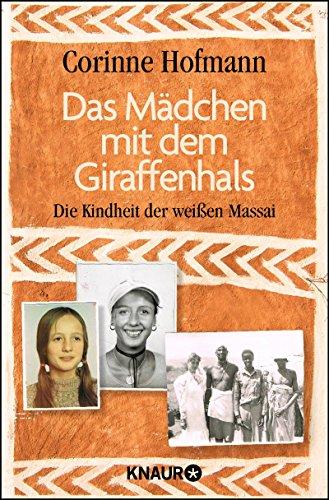 Corinne Hofmann

Das Mädchen mit dem Giraffenhals

Die Kindheit der weißen Massai

KNAUR